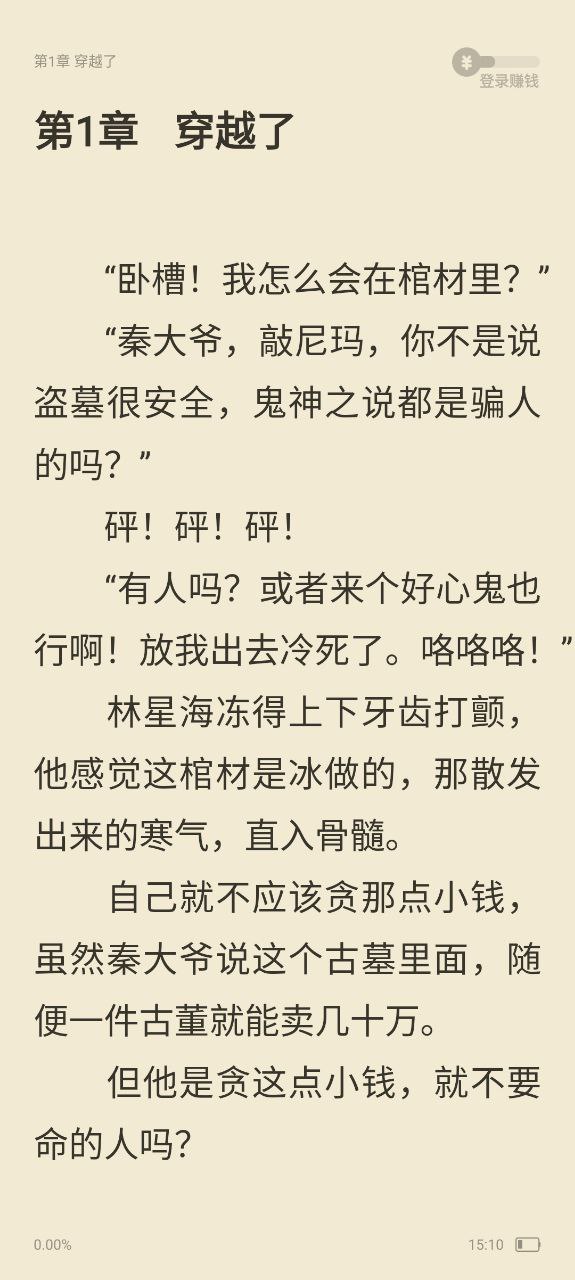 第1章 穿越了

¥
登录赚钱

第1章　穿越了

“卧槽！我怎么会在棺材里？”

“秦大爷，敲尼玛，你不是说盗墓很安全，鬼神之说都是骗人的吗？”

砰！砰！砰！

“有人吗？或者来个好心鬼也行啊！放我出去冷死了。咯咯咯！”

林星海冻得上下牙齿打颤，他感觉这棺材是冰做的，那散发出来的寒气，直入骨髓。

自己就不应该贪那点小钱，虽然秦大爷说这个古墓里面，随便一件古董就能卖几十万。

但他是贪这点小钱，就不要命的人吗？

0.00%

15:10